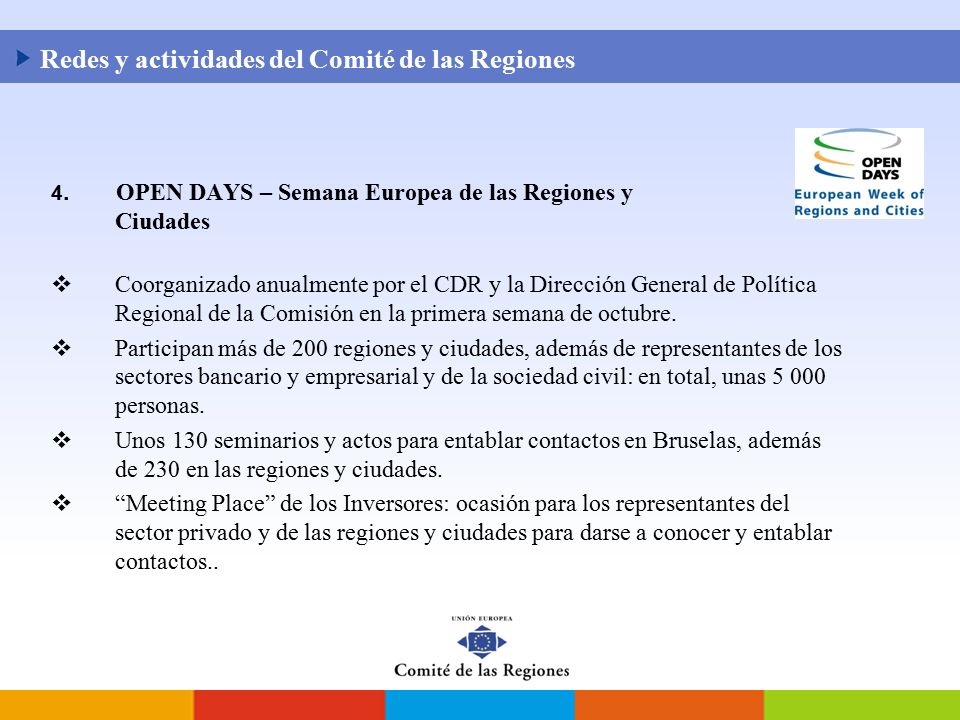 Redes y actividades del Comité de las Regiones

OPEN DAYS

European Week of Regions and Cities

4. OPEN DAYS – Semana Europea de las Regiones y Ciudades

❖ Coorganizado anualmente por el CDR y la Dirección General de Política Regional de la Comisión en la primera semana de octubre.

❖ Participan más de 200 regiones y ciudades, además de representantes de los sectores bancario y empresarial y de la sociedad civil: en total, unas 5 000 personas.

❖ Unos 130 seminarios y actos para entablar contactos en Bruselas, además de 230 en las regiones y ciudades.

❖ “Meeting Place” de los Inversores: ocasión para los representantes del sector privado y de las regiones y ciudades para darse a conocer y entablar contactos..

UNIÓN EUROPEA

Comité de las Regiones